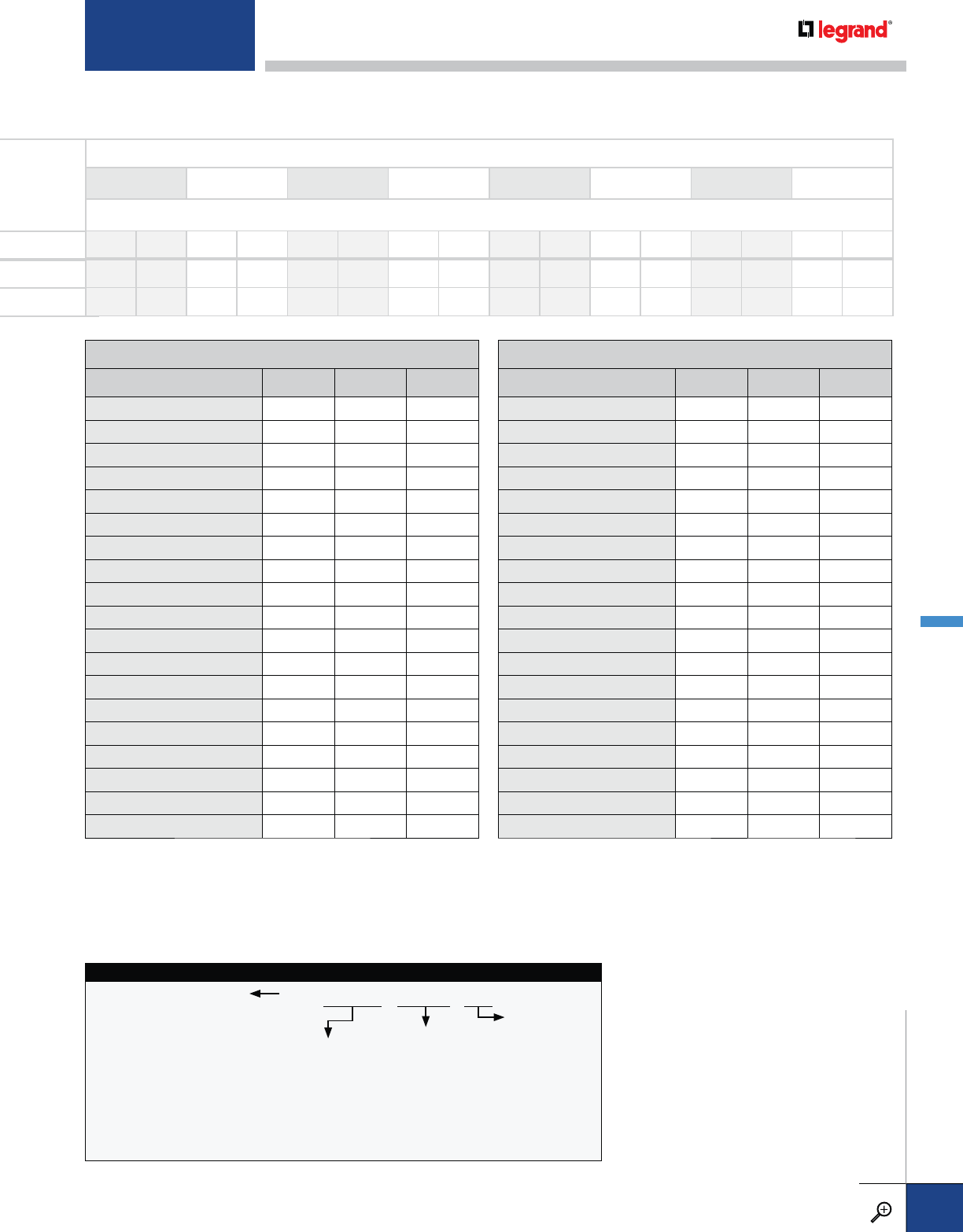 legrand®